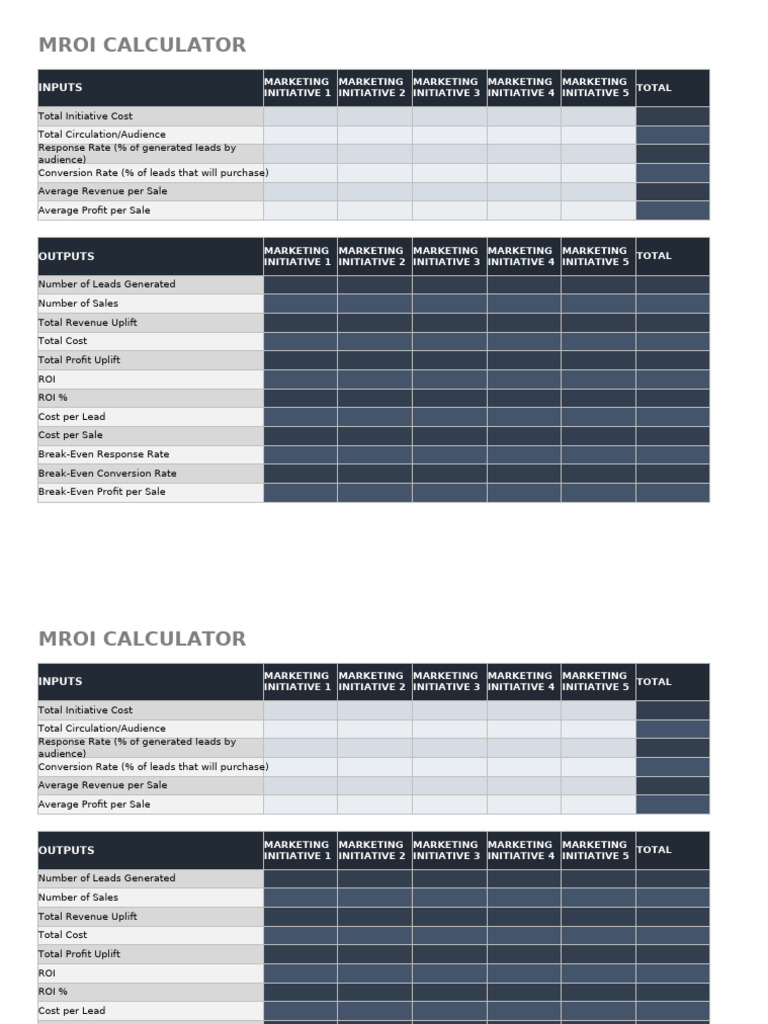 MROI CALCULATOR

| INPUTS | MARKETING INITIATIVE 1 | MARKETING INITIATIVE 2 | MARKETING INITIATIVE 3 | MARKETING INITIATIVE 4 | MARKETING INITIATIVE 5 | TOTAL |
|---|---|---|---|---|---|---|
| Total Initiative Cost | | | | | | |
| Total Circulation/Audience | | | | | | |
| Response Rate (% of generated leads by audience) | | | | | | |
| Conversion Rate (% of leads that will purchase) | | | | | | |
| Average Revenue per Sale | | | | | | |
| Average Profit per Sale | | | | | | |

| OUTPUTS | MARKETING INITIATIVE 1 | MARKETING INITIATIVE 2 | MARKETING INITIATIVE 3 | MARKETING INITIATIVE 4 | MARKETING INITIATIVE 5 | TOTAL |
|---|---|---|---|---|---|---|
| Number of Leads Generated | | | | | | |
| Number of Sales | | | | | | |
| Total Revenue Uplift | | | | | | |
| Total Cost | | | | | | |
| Total Profit Uplift | | | | | | |
| ROI | | | | | | |
| ROI % | | | | | | |
| Cost per Lead | | | | | | |
| Cost per Sale | | | | | | |
| Break-Even Response Rate | | | | | | |
| Break-Even Conversion Rate | | | | | | |
| Break-Even Profit per Sale | | | | | | |

MROI CALCULATOR

| INPUTS | MARKETING INITIATIVE 1 | MARKETING INITIATIVE 2 | MARKETING INITIATIVE 3 | MARKETING INITIATIVE 4 | MARKETING INITIATIVE 5 | TOTAL |
|---|---|---|---|---|---|---|
| Total Initiative Cost | | | | | | |
| Total Circulation/Audience | | | | | | |
| Response Rate (% of generated leads by audience) | | | | | | |
| Conversion Rate (% of leads that will purchase) | | | | | | |
| Average Revenue per Sale | | | | | | |
| Average Profit per Sale | | | | | | |

| OUTPUTS | MARKETING INITIATIVE 1 | MARKETING INITIATIVE 2 | MARKETING INITIATIVE 3 | MARKETING INITIATIVE 4 | MARKETING INITIATIVE 5 | TOTAL |
|---|---|---|---|---|---|---|
| Number of Leads Generated | | | | | | |
| Number of Sales | | | | | | |
| Total Revenue Uplift | | | | | | |
| Total Cost | | | | | | |
| Total Profit Uplift | | | | | | |
| ROI | | | | | | |
| ROI % | | | | | | |
| Cost per Lead | | | | | | |